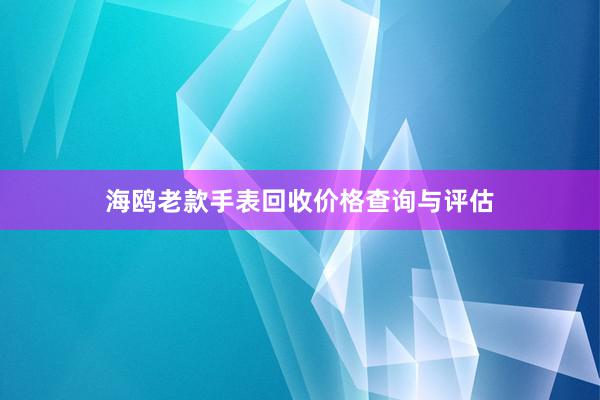 海鸥老款手表回收价格查询与评估